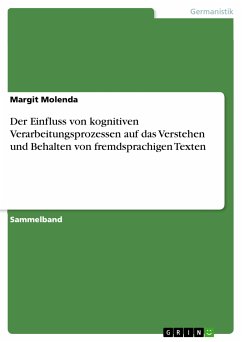 Germanistik

Margit Molenda

Der Einfluss von kognitiven Verarbeitungsprozessen auf das Verstehen und Behalten von fremdsprachigen Texten

Sammelband

GRIN